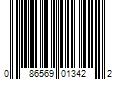 0 86569 01342 2